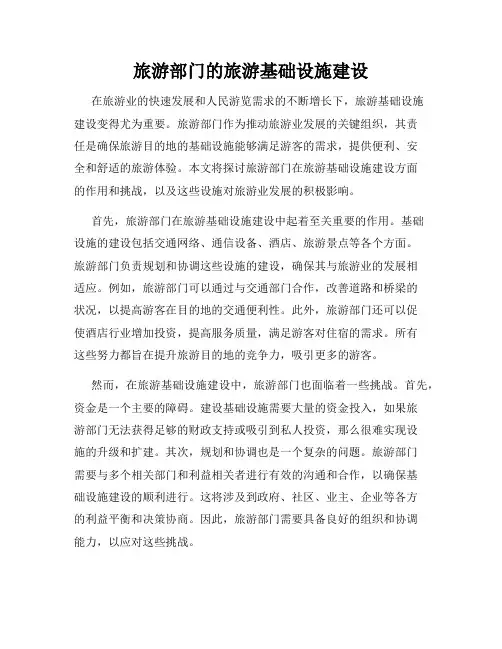 旅游部门的旅游基础设施建设

在旅游业的快速发展和人民游览需求的不断增长下，旅游基础设施建设变得尤为重要。旅游部门作为推动旅游业发展的关键组织，其责任是确保旅游目的地的基础设施能够满足游客的需求，提供便利、安全和舒适的旅游体验。本文将探讨旅游部门在旅游基础设施建设方面的作用和挑战，以及这些设施对旅游业发展的积极影响。

首先，旅游部门在旅游基础设施建设中起着至关重要的作用。基础设施的建设包括交通网络、通信设备、酒店、旅游景点等各个方面。旅游部门负责规划和协调这些设施的建设，确保其与旅游业的发展相适应。例如，旅游部门可以通过与交通部门合作，改善道路和桥梁的状况，以提高游客在目的地的交通便利性。此外，旅游部门还可以促使酒店行业增加投资，提高服务质量，满足游客对住宿的需求。所有这些努力都旨在提升旅游目的地的竞争力，吸引更多的游客。

然而，在旅游基础设施建设中，旅游部门也面临着一些挑战。首先，资金是一个主要的障碍。建设基础设施需要大量的资金投入，如果旅游部门无法获得足够的财政支持或吸引到私人投资，那么很难实现设施的升级和扩建。其次，规划和协调也是一个复杂的问题。旅游部门需要与多个相关部门和利益相关者进行有效的沟通和合作，以确保基础设施建设的顺利进行。这将涉及到政府、社区、业主、企业等各方的利益平衡和决策协商。因此，旅游部门需要具备良好的组织和协调能力，以应对这些挑战。